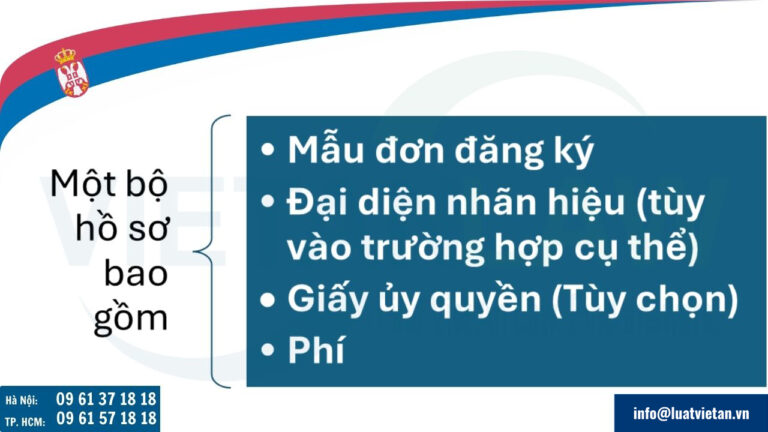 Một bộ hồ sơ bao gồm

• Mẫu đơn đăng ký
• Đại diện nhãn hiệu (tùy vào trường hợp cụ thể)
• Giấy ủy quyền (Tùy chọn)
• Phí

Hà Nội: 09 61 37 18 18
TP. HCM: 09 61 57 18 18

info@luatvietan.vn